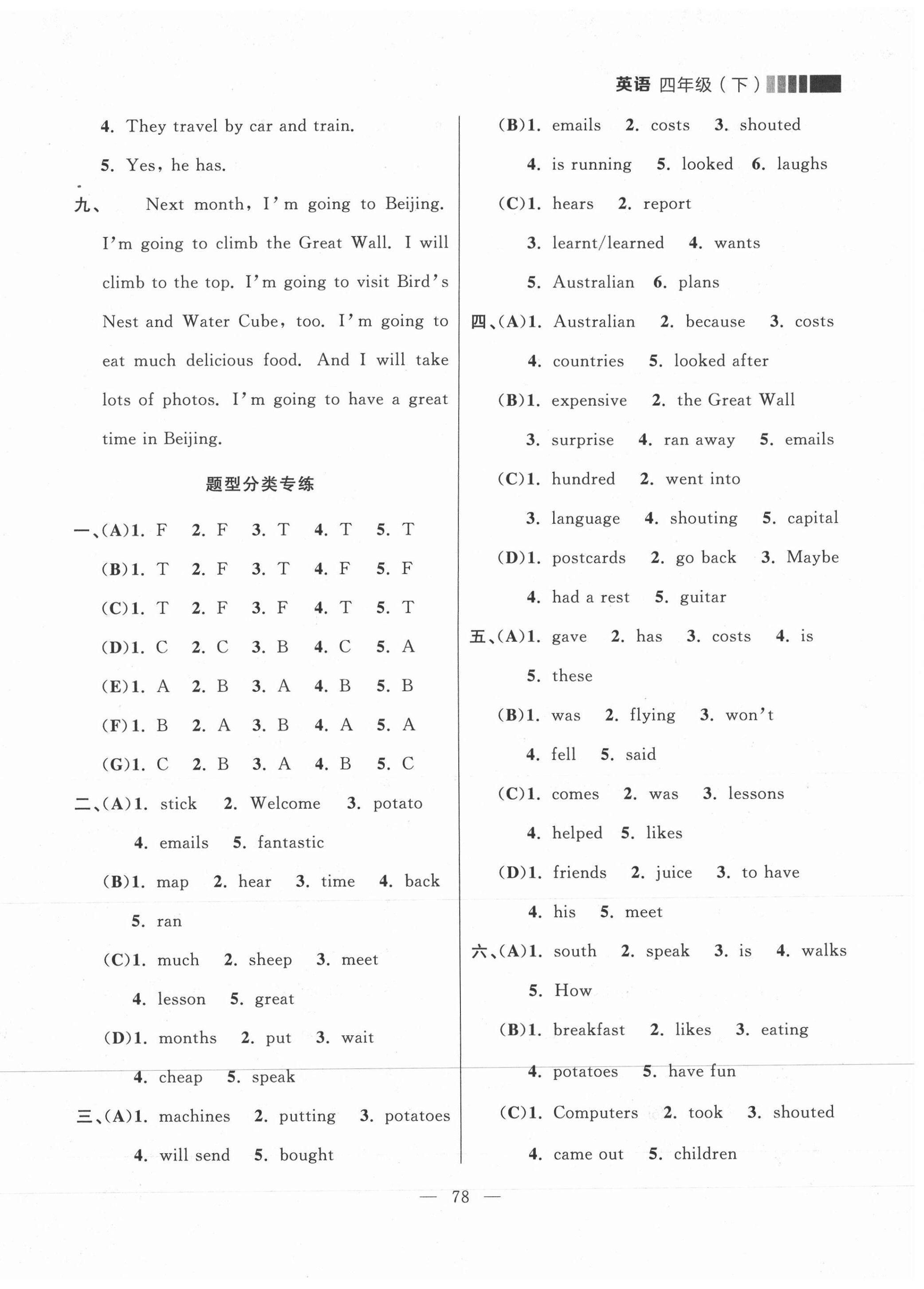 英语 四年级（下）

4. They travel by car and train.

5. Yes, he has.

九、 Next month, I'm going to Beijing. I'm going to climb the Great Wall. I will climb to the top. I'm going to visit Bird's Nest and Water Cube, too. I'm going to eat much delicious food. And I will take lots of photos. I'm going to have a great time in Beijing.

题型分类专练

一、(A)1. F 2. F 3. T 4. T 5. T

(B)1. T 2. F 3. T 4. F 5. F

(C)1. T 2. F 3. F 4. T 5. T

(D)1. C 2. C 3. B 4. C 5. A

(E)1. A 2. B 3. A 4. B 5. B

(F)1. B 2. A 3. B 4. A 5. A

(G)1. C 2. B 3. A 4. B 5. C

二、(A)1. stick 2. Welcome 3. potato 4. emails 5. fantastic

(B)1. map 2. hear 3. time 4. back 5. ran

(C)1. much 2. sheep 3. meet 4. lesson 5. great

(D)1. months 2. put 3. wait 4. cheap 5. speak

三、(A)1. machines 2. putting 3. potatoes 4. will send 5. bought

(B)1. emails 2. costs 3. shouted 4. is running 5. looked 6. laughs

(C)1. hears 2. report 3. learnt/learned 4. wants 5. Australian 6. plans

四、(A)1. Australian 2. because 3. costs 4. countries 5. looked after

(B)1. expensive 2. the Great Wall 3. surprise 4. ran away 5. emails

(C)1. hundred 2. went into 3. language 4. shouting 5. capital

(D)1. postcards 2. go back 3. Maybe 4. had a rest 5. guitar

五、(A)1. gave 2. has 3. costs 4. is 5. these

(B)1. was 2. flying 3. won't 4. fell 5. said

(C)1. comes 2. was 3. lessons 4. helped 5. likes

(D)1. friends 2. juice 3. to have 4. his 5. meet

六、(A)1. south 2. speak 3. is 4. walks 5. How

(B)1. breakfast 2. likes 3. eating 4. potatoes 5. have fun

(C)1. Computers 2. took 3. shouted 4. came out 5. children

— 78 —